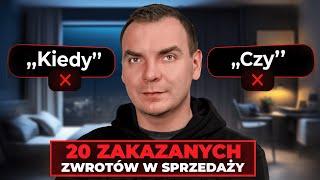 „Kiedy”

„Czy”

20 ZAKAZANYCH
ZWROTÓW W SPRZEDAŻY